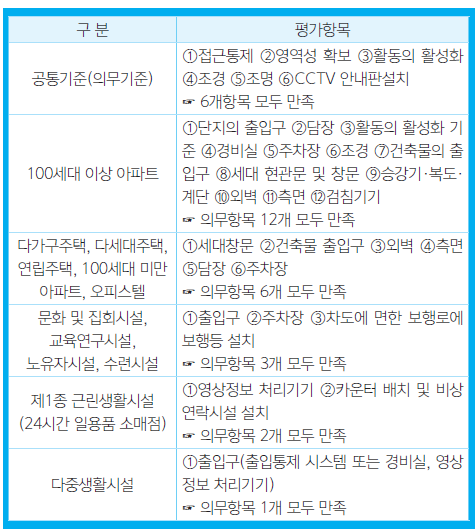 | 구 분 | 평가항목 |
|---|---|
| 공통기준(의무기준) | ①접근통제 ②영역성 확보 ③활동의 활성화 ④조경 ⑤조명 ⑥CCTV 안내판설치 ☞ 6개항목 모두 만족 |
| 100세대 이상 아파트 | ①단지의 출입구 ②담장 ③활동의 활성화 기준 ④경비실 ⑤주차장 ⑥조경 ⑦건축물의 출입구 ⑧세대 현관문 및 창문 ⑨승강기·복도·계단 ⑩외벽 ⑪측면 ⑫검침기기 ☞ 의무항목 12개 모두 만족 |
| 다가구주택, 다세대주택, 연립주택, 100세대 미만 아파트, 오피스텔 | ①세대창문 ②건축물 출입구 ③외벽 ④측면 ⑤담장 ⑥주차장 ☞ 의무항목 6개 모두 만족 |
| 문화 및 집회시설, 교육연구시설, 노유자시설, 수련시설 | ①출입구 ②주차장 ③차도에 면한 보행로에 보행등 설치 ☞ 의무항목 3개 모두 만족 |
| 제1종 근린생활시설 (24시간 일용품 소매점) | ①영상정보 처리기기 ②카운터 배치 및 비상연락시설 설치 ☞ 의무항목 2개 모두 만족 |
| 다중생활시설 | ①출입구(출입통제 시스템 또는 경비실, 영상정보 처리기기) ☞ 의무항목 1개 모두 만족 |